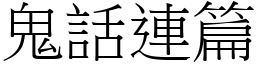 鬼話連篇